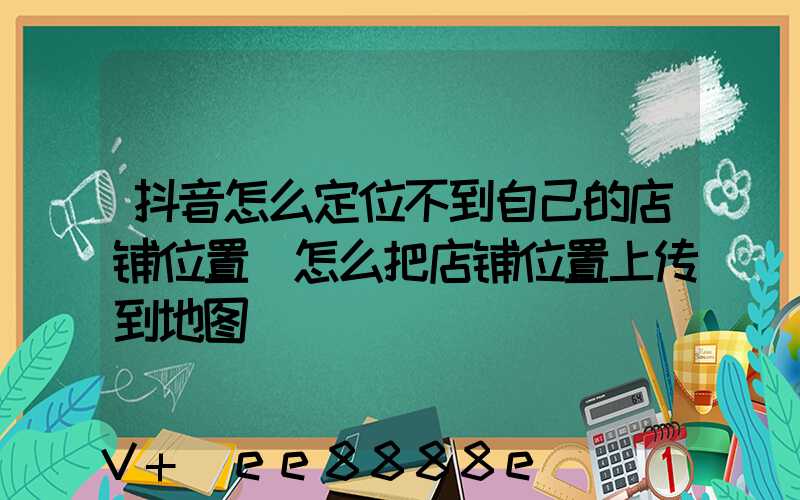 抖音怎么定位不到自己的店铺位置 怎么把店铺位置上传到地图

V+ ee8888e